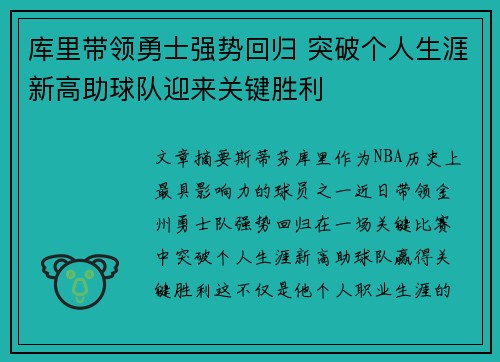 库里带领勇士强势回归 突破个人生涯新高助球队迎来关键胜利

文章摘要斯蒂芬库里作为NBA历史上最具影响力的球员之一近日带领金州勇士队强势回归在一场关键比赛中突破个人生涯新高助球队赢得关键胜利这不仅是他个人职业生涯的